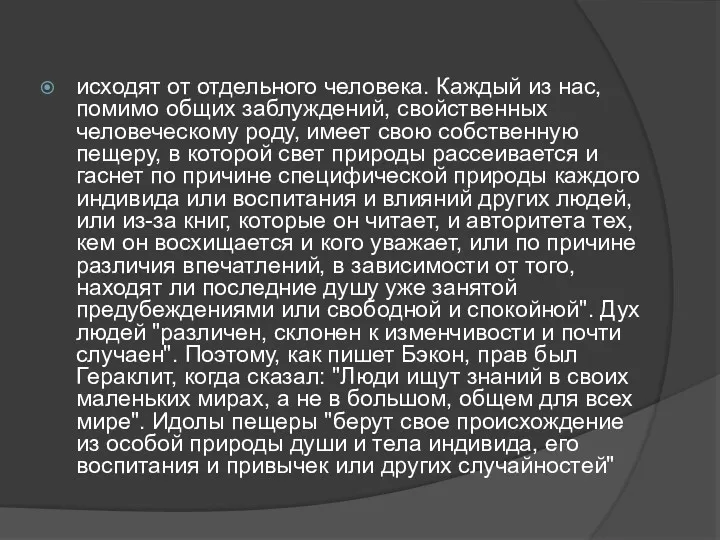 исходят от отдельного человека. Каждый из нас, помимо общих заблуждений, свойственных человеческому роду, имеет свою собственную пещеру, в которой свет природы рассеивается и гаснет по причине специфической природы каждого индивида или воспитания и влияний других людей, или из-за книг, которые он читает, и авторитета тех, кем он восхищается и кого уважает, или по причине различия впечатлений, в зависимости от того, находят ли последние душу уже занятой предубеждениями или свободной и спокойной". Дух людей "различен, склонен к изменчивости и почти случаен". Поэтому, как пишет Бэкон, прав был Гераклит, когда сказал: "Люди ищут знаний в своих маленьких мирах, а не в большом, общем для всех мире". Идолы пещеры "берут свое происхождение из особой природы души и тела индивида, его воспитания и привычек или других случайностей"